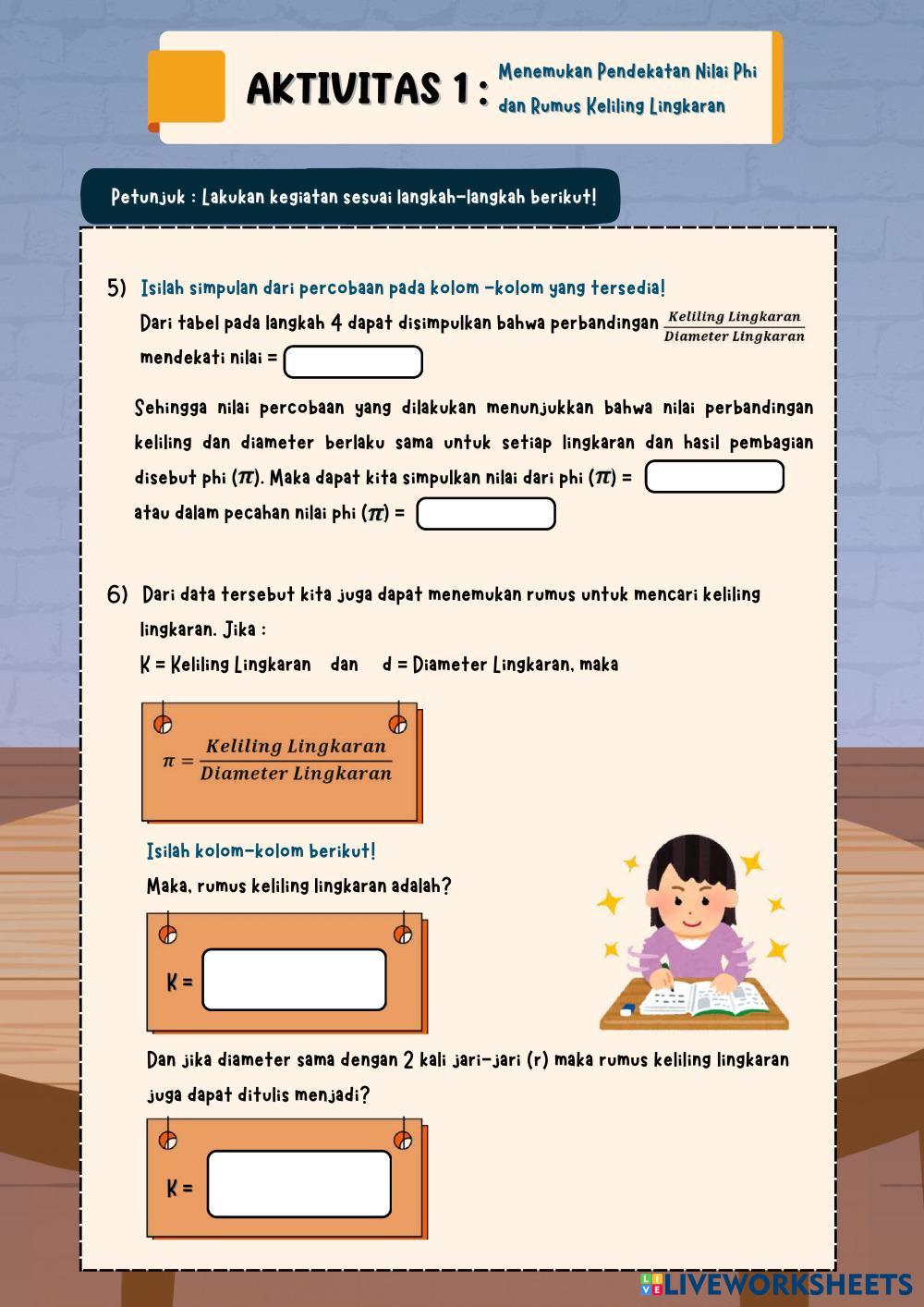 AKTIVITAS 1 : Menemukan Pendekatan Nilai Phi dan Rumus Keliling Lingkaran

Petunjuk : Lakukan kegiatan sesuai langkah-langkah berikut!

5) Isilah simpulan dari percobaan pada kolom -kolom yang tersedia!

Dari tabel pada langkah 4 dapat disimpulkan bahwa perbandingan $\frac{Keliling\ Lingkaran}{Diameter\ Lingkaran}$ mendekati nilai =

Sehingga nilai percobaan yang dilakukan menunjukkan bahwa nilai perbandingan keliling dan diameter berlaku sama untuk setiap lingkaran dan hasil pembagian disebut phi ($\pi$). Maka dapat kita simpulkan nilai dari phi ($\pi$) = atau dalam pecahan nilai phi ($\pi$) =

6) Dari data tersebut kita juga dapat menemukan rumus untuk mencari keliling lingkaran. Jika :

K = Keliling Lingkaran dan d = Diameter Lingkaran, maka

$\pi = \frac{Keliling\ Lingkaran}{Diameter\ Lingkaran}$

Isilah kolom-kolom berikut!

Maka, rumus keliling lingkaran adalah?

K =

Dan jika diameter sama dengan 2 kali jari-jari (r) maka rumus keliling lingkaran juga dapat ditulis menjadi?

K =

LIVEWORKSHEETS